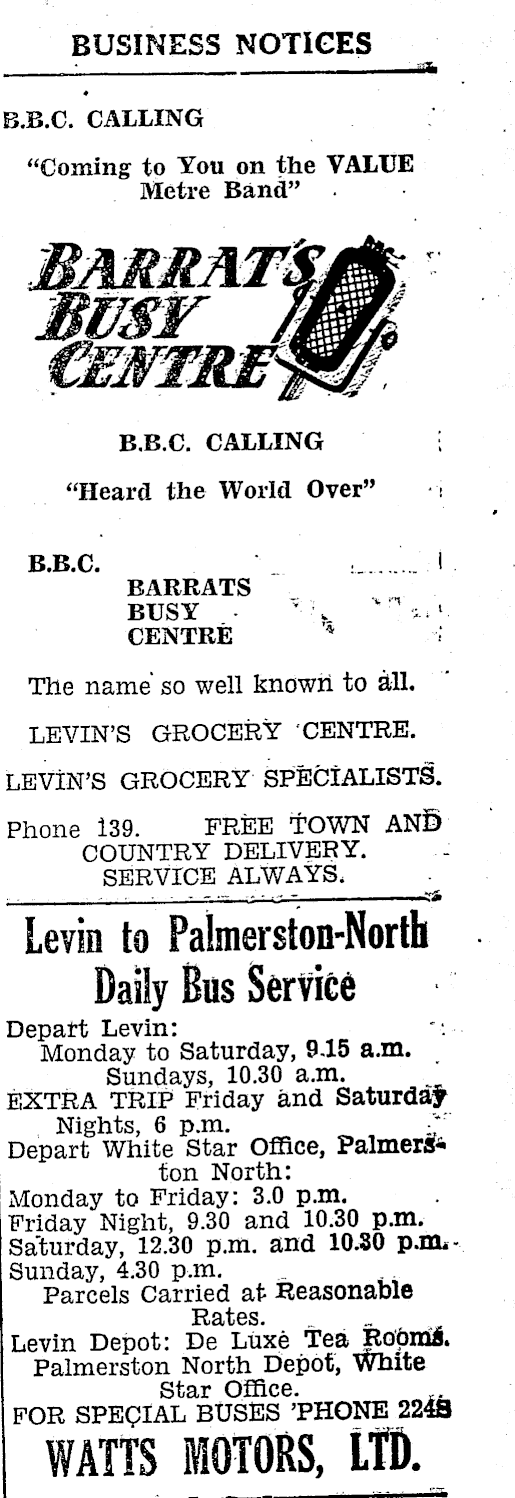 BUSINESS NOTICES

B.B.C. CALLING

"Coming to You on the VALUE Metre Band"

BARRAT'S BUSY CENTRE

B.B.C. CALLING

"Heard the World Over"

B.B.C.
BARRATS
BUSY
CENTRE

The name so well known to all.

LEVIN'S GROCERY CENTRE.

LEVIN'S GROCERY SPECIALISTS.

Phone 139. FREE TOWN AND COUNTRY DELIVERY. SERVICE ALWAYS.

Levin to Palmerston-North Daily Bus Service

Depart Levin:
Monday to Saturday, 9.15 a.m.
Sundays, 10.30 a.m.
EXTRA TRIP Friday and Saturday Nights, 6 p.m.
Depart White Star Office, Palmerston North:
Monday to Friday: 3.0 p.m.
Friday Night, 9.30 and 10.30 p.m.
Saturday, 12.30 p.m. and 10.30 p.m.
Sunday, 4.30 p.m.
Parcels Carried at Reasonable Rates.
Levin Depot: De Luxe Tea Rooms.
Palmerston North Depot, White Star Office.
FOR SPECIAL BUSES 'PHONE 2248
WATTS MOTORS, LTD.